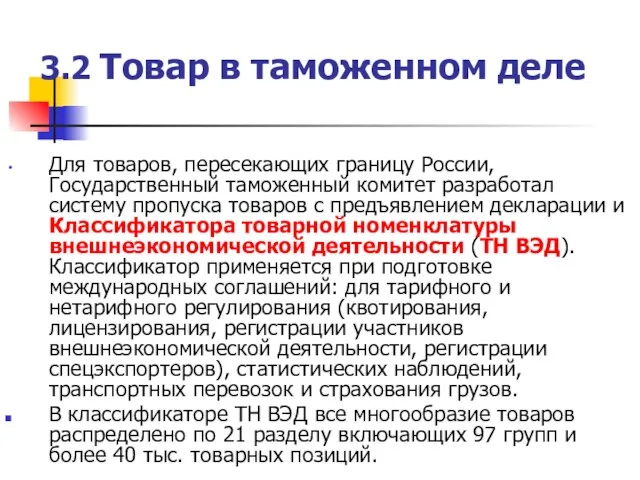 3.2 Товар в таможенном деле

Для товаров, пересекающих границу России, Государственный таможенный комитет разработал систему пропуска товаров с предъявлением декларации и Классификатора товарной номенклатуры внешнеэкономической деятельности (ТН ВЭД). Классификатор применяется при подготовке международных соглашений: для тарифного и нетарифного регулирования (квотирования, лицензирования, регистрации участников внешнеэкономической деятельности, регистрации спецэкспортеров), статистических наблюдений, транспортных перевозок и страхования грузов.

В классификаторе ТН ВЭД все многообразие товаров распределено по 21 разделу включающих 97 групп и более 40 тыс. товарных позиций.